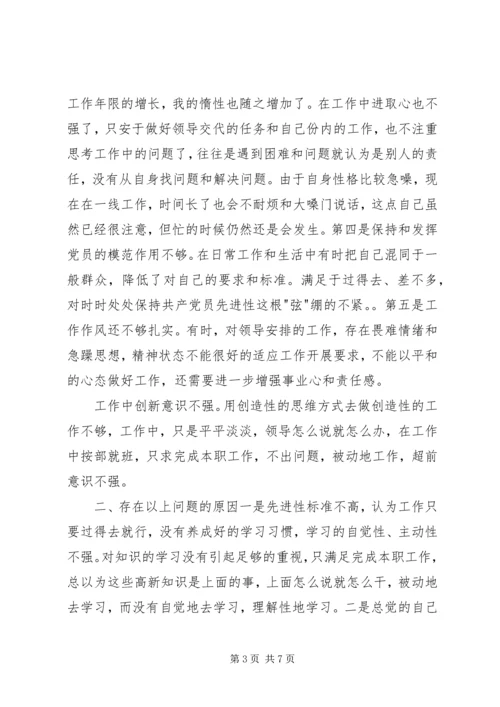 工作年限的增长，我的惰性也随之增加了。在工作中进取心也不强了，只安于做好领导交代的任务和自己份内的工作，也不注重思考工作中的问题了，往往是遇到困难和问题就认为是别人的责任，没有从自身找问题和解决问题。由于自身性格比较急噪，现在在一线工作，时间长了也会不耐烦和大嗓门说话，这点自己虽然已经很注意，但忙的时候仍然还是会发生。第四是保持和发挥党员的模范作用不够。在日常工作和生活中有时把自己混同于一般群众，降低了对自己的要求和标准。满足于过得去、差不多，对时时处处保持共产党员先进性这根"弦"绷的不紧。。第五是工作作风还不够扎实。有时，对领导安排的工作，存在畏难情绪和急躁思想，精神状态不能很好的适应工作开展要求，不能以平和的心态做好工作，还需要进一步增强事业心和责任感。

工作中创新意识不强。用创造性的思维方式去做创造性的工作不够，工作中，只是平平淡淡，领导怎么说就怎么办，在工作中按部就班，只求完成本职工作，不出问题，被动地工作，超前意识不强。

二、存在以上问题的原因一是先进性标准不高，认为工作只要过得去就行，没有养成好的学习习惯，学习的自觉性、主动性不强。对知识的学习没有引起足够的重视，只满足完成本职工作，总以为这些高新知识是上面的事，上面怎么说就怎么干，被动地去学习，而没有自觉地去学习，理解性地学习。二是总觉的自己

第 3 页 共 7 页